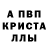 А ПВП
КРИСТА
ЛЛЫ